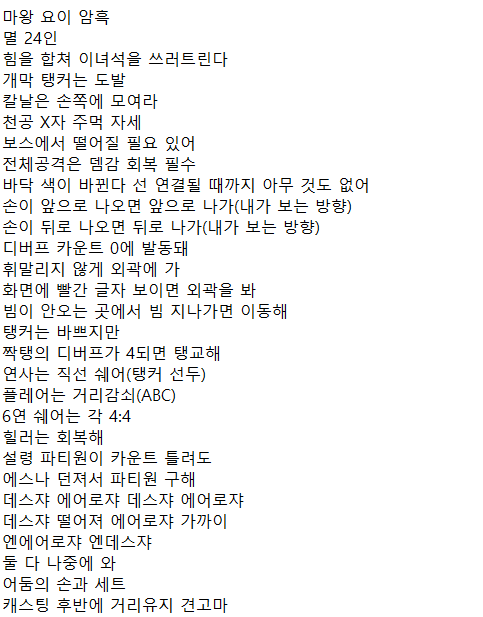 마왕 요이 암흑
멸 24인
힘을 합쳐 이녀석을 쓰러트린다
개막 탱커는 도발
칼날은 손쪽에 모여라
천공 X자 주먹 자세
보스에서 떨어질 필요 있어
전체공격은 뎀감 회복 필수
바닥 색이 바뀐다 선 연결될 때까지 아무 것도 없어
손이 앞으로 나오면 앞으로 나가(내가 보는 방향)
손이 뒤로 나오면 뒤로 나가(내가 보는 방향)
디버프 카운트 0에 발동돼
휘말리지 않게 외곽에 가
화면에 빨간 글자 보이면 외곽을 봐
빔이 안오는 곳에서 빔 지나가면 이동해
탱커는 바쁘지만
짝탱의 디버프가 4되면 탱교해
연사는 직선 쉐어(탱커 선두)
플레어는 거리감쇠(ABC)
6연 쉐어는 각 4:4
힐러는 회복해
설령 파티원이 카운트 틀려도
에스나 던져서 파티원 구해
데스쟈 에어로쟈 데스쟈 에어로쟈
데스쟈 떨어져 에어로쟈 가까이
엔에어로쟈 엔데스쟈
둘 다 나중에 와
어둠의 손과 세트
캐스팅 후반에 거리유지 견고마